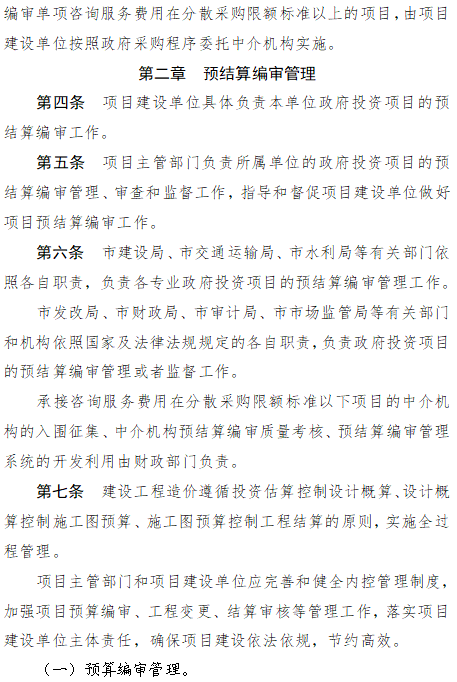 编审单项咨询服务费用在分散采购限额标准以上的项目，由项目建设单位按照政府采购程序委托中介机构实施。

第二章　预结算编审管理

第四条　项目建设单位具体负责本单位政府投资项目的预结算编审工作。

第五条　项目主管部门负责所属单位的政府投资项目的预结算编审管理、审查和监督工作，指导和督促项目建设单位做好项目预结算编审工作。

第六条　市建设局、市交通运输局、市水利局等有关部门依照各自职责，负责各专业政府投资项目的预结算编审管理工作。

市发改局、市财政局、市审计局、市市场监管局等有关部门和机构依照国家及法律法规规定的各自职责，负责政府投资项目的预结算编审管理或者监督工作。

承接咨询服务费用在分散采购限额标准以下项目的中介机构的入围征集、中介机构预结算编审质量考核、预结算编审管理系统的开发利用由财政部门负责。

第七条　建设工程造价遵循投资估算控制设计概算、设计概算控制施工图预算、施工图预算控制工程结算的原则，实施全过程管理。

项目主管部门和项目建设单位应完善和健全内控管理制度，加强项目预算编审、工程变更、结算审核等管理工作，落实项目建设单位主体责任，确保项目建设依法依规，节约高效。

（一）预算编审管理。